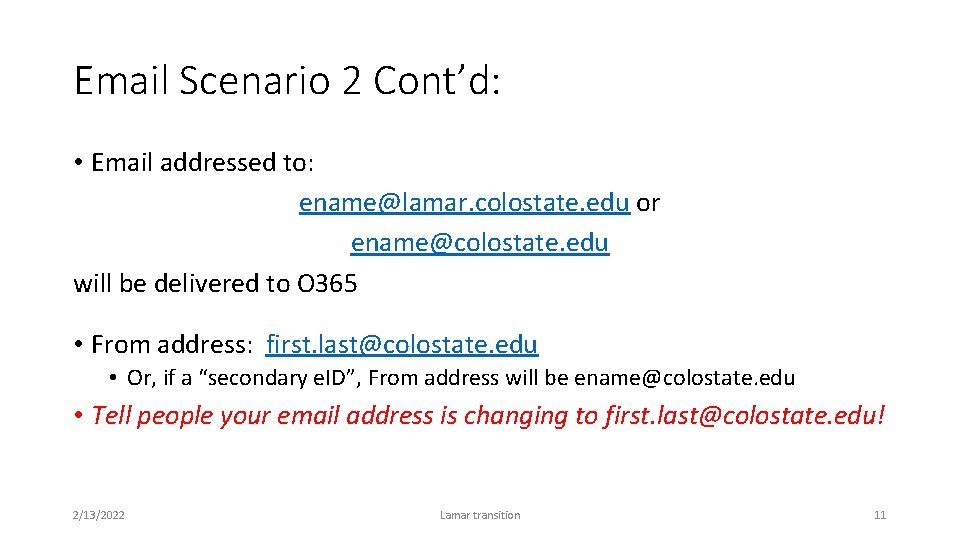 Email Scenario 2 Cont’d:

• Email addressed to:

ename@lamar.colostate.edu or

ename@colostate.edu

will be delivered to O365

• From address: first.last@colostate.edu

• Or, if a “secondary eID”, From address will be ename@colostate.edu

• Tell people your email address is changing to first.last@colostate.edu!

2/13/2022

Lamar transition

11